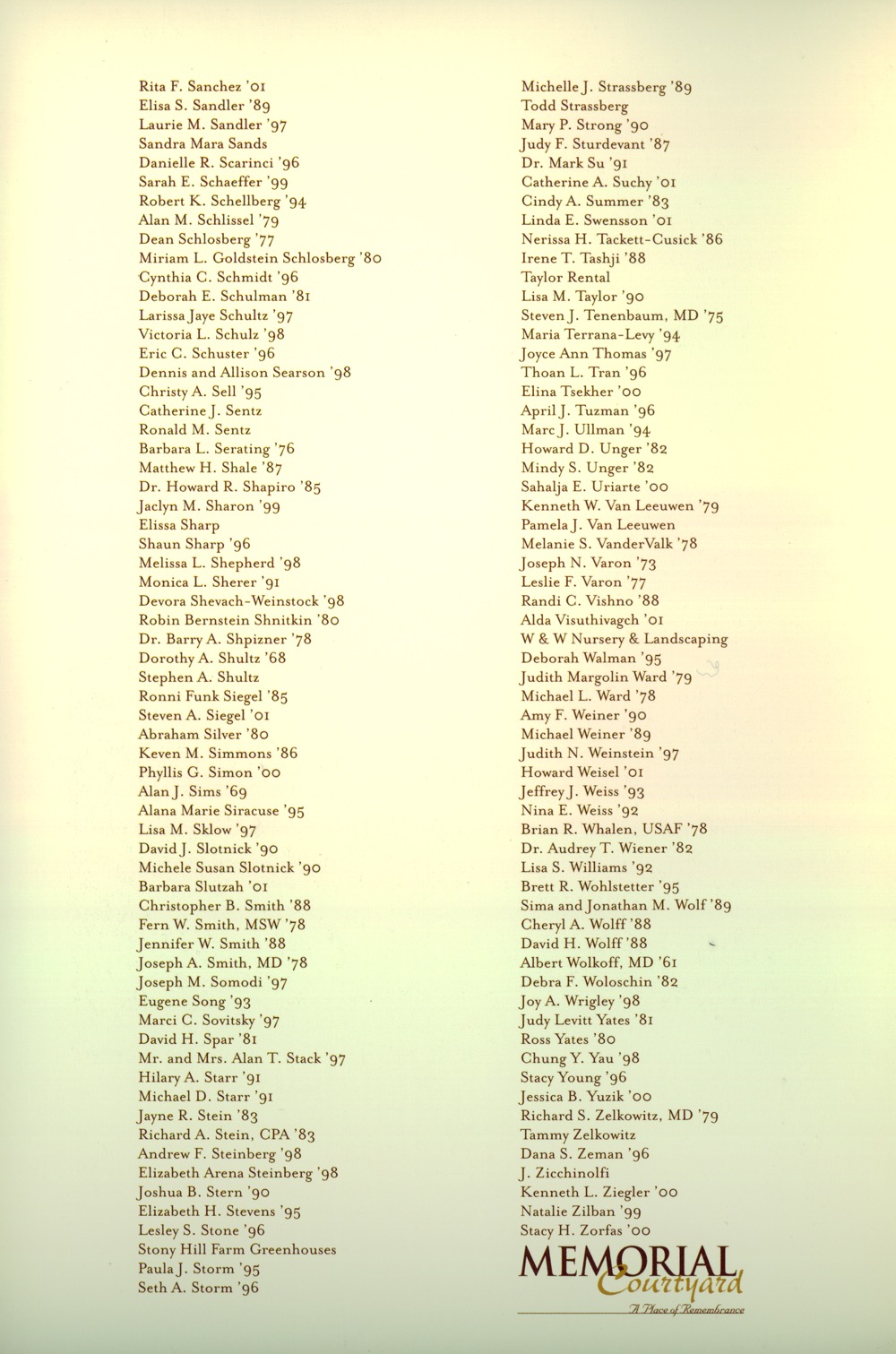 Rita F. Sanchez '01
Elisa S. Sandler '89
Laurie M. Sandler '97
Sandra Mara Sands
Danielle R. Scarinci '96
Sarah E. Schaeffer '99
Robert K. Schellberg '94
Alan M. Schlissel '79
Dean Schlosberg '77
Miriam L. Goldstein Schlosberg '80
Cynthia C. Schmidt '96
Deborah E. Schulman '81
Larissa Jaye Schultz '97
Victoria L. Schulz '98
Eric C. Schuster '96
Dennis and Allison Searson '98
Christy A. Sell '95
Catherine J. Sentz
Ronald M. Sentz
Barbara L. Serating '76
Matthew H. Shale '87
Dr. Howard R. Shapiro '85
Jaclyn M. Sharon '99
Elissa Sharp
Shaun Sharp '96
Melissa L. Shepherd '98
Monica L. Sherer '91
Devora Shevach-Weinstock '98
Robin Bernstein Shnitkin '80
Dr. Barry A. Shpizner '78
Dorothy A. Shultz '68
Stephen A. Shultz
Ronni Funk Siegel '85
Steven A. Siegel '01
Abraham Silver '80
Keven M. Simmons '86
Phyllis G. Simon '00
Alan J. Sims '69
Alana Marie Siracuse '95
Lisa M. Sklow '97
David J. Slotnick '90
Michele Susan Slotnick '90
Barbara Slutzah '01
Christopher B. Smith '88
Fern W. Smith, MSW '78
Jennifer W. Smith '88
Joseph A. Smith, MD '78
Joseph M. Somodi '97
Eugene Song '93
Marci C. Sovitsky '97
David H. Spar '81
Mr. and Mrs. Alan T. Stack '97
Hilary A. Starr '91
Michael D. Starr '91
Jayne R. Stein '83
Richard A. Stein, CPA '83
Andrew F. Steinberg '98
Elizabeth Arena Steinberg '98
Joshua B. Stern '90
Elizabeth H. Stevens '95
Lesley S. Stone '96
Stony Hill Farm Greenhouses
Paula J. Storm '95
Seth A. Storm '96

Michelle J. Strassberg '89
Todd Strassberg
Mary P. Strong '90
Judy F. Sturdevant '87
Dr. Mark Su '91
Catherine A. Suchy '01
Cindy A. Summer '83
Linda E. Swensson '01
Nerissa H. Tackett-Cusick '86
Irene T. Tashji '88
Taylor Rental
Lisa M. Taylor '90
Steven J. Tenenbaum, MD '75
Maria Terrana-Levy '94
Joyce Ann Thomas '97
Thoan L. Tran '96
Elina Tsekher '00
April J. Tuzman '96
Marc J. Ullman '94
Howard D. Unger '82
Mindy S. Unger '82
Sahalja E. Uriarte '00
Kenneth W. Van Leeuwen '79
Pamela J. Van Leeuwen
Melanie S. VanderValk '78
Joseph N. Varon '73
Leslie F. Varon '77
Randi C. Vishno '88
Alda Visuthivagch '01
W & W Nursery & Landscaping
Deborah Walman '95
Judith Margolin Ward '79
Michael L. Ward '78
Amy F. Weiner '90
Michael Weiner '89
Judith N. Weinstein '97
Howard Weisel '01
Jeffrey J. Weiss '93
Nina E. Weiss '92
Brian R. Whalen, USAF '78
Dr. Audrey T. Wiener '82
Lisa S. Williams '92
Brett R. Wohlstetter '95
Sima and Jonathan M. Wolf '89
Cheryl A. Wolff '88
David H. Wolff '88
Albert Wolkoff, MD '61
Debra F. Woloschin '82
Joy A. Wrigley '98
Judy Levitt Yates '81
Ross Yates '80
Chung Y. Yau '98
Stacy Young '96
Jessica B. Yuzik '00
Richard S. Zelkowitz, MD '79
Tammy Zelkowitz
Dana S. Zeman '96
J. Zicchinolfi
Kenneth L. Ziegler '00
Natalie Zilban '99
Stacy H. Zorfas '00

MEMORIAL Courtyard
A Place of Remembrance